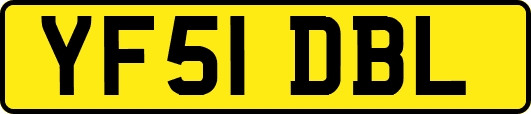 YF51 DBL